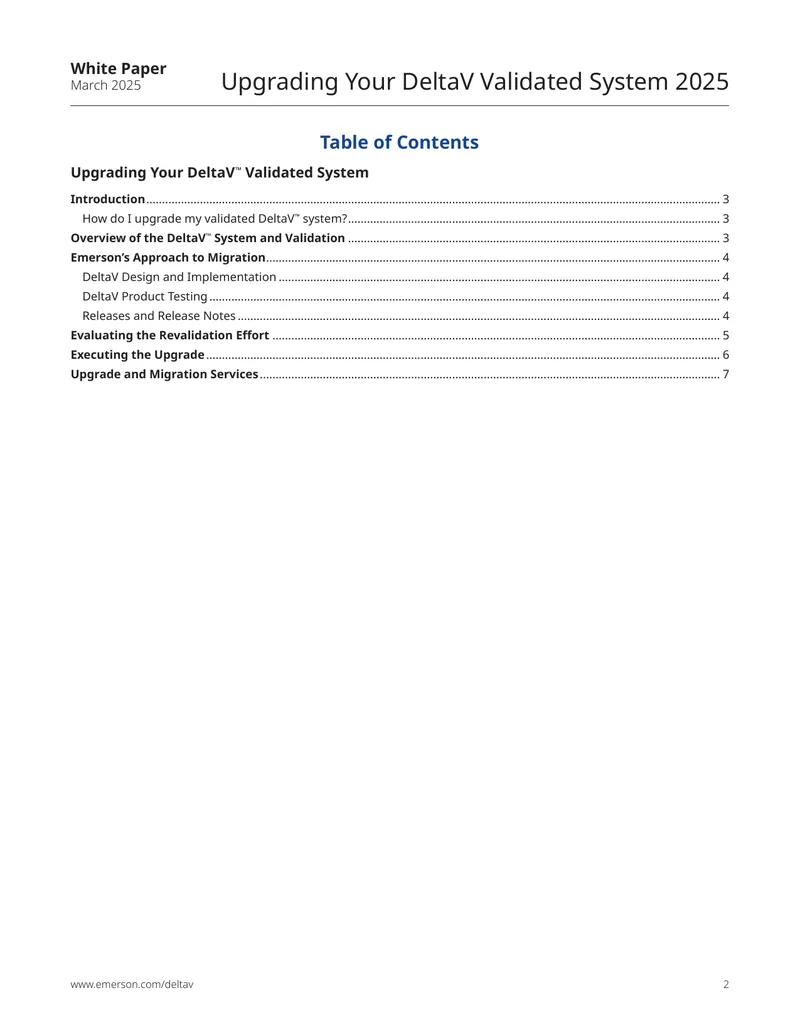 White Paper
March 2025

Upgrading Your DeltaV Validated System 2025

Table of Contents

Upgrading Your DeltaV™ Validated System

Introduction 3
How do I upgrade my validated DeltaV™ system? 3
Overview of the DeltaV™ System and Validation 3
Emerson's Approach to Migration 4
DeltaV Design and Implementation 4
DeltaV Product Testing 4
Releases and Release Notes 4
Evaluating the Revalidation Effort 5
Executing the Upgrade 6
Upgrade and Migration Services 7

www.emerson.com/deltav

2